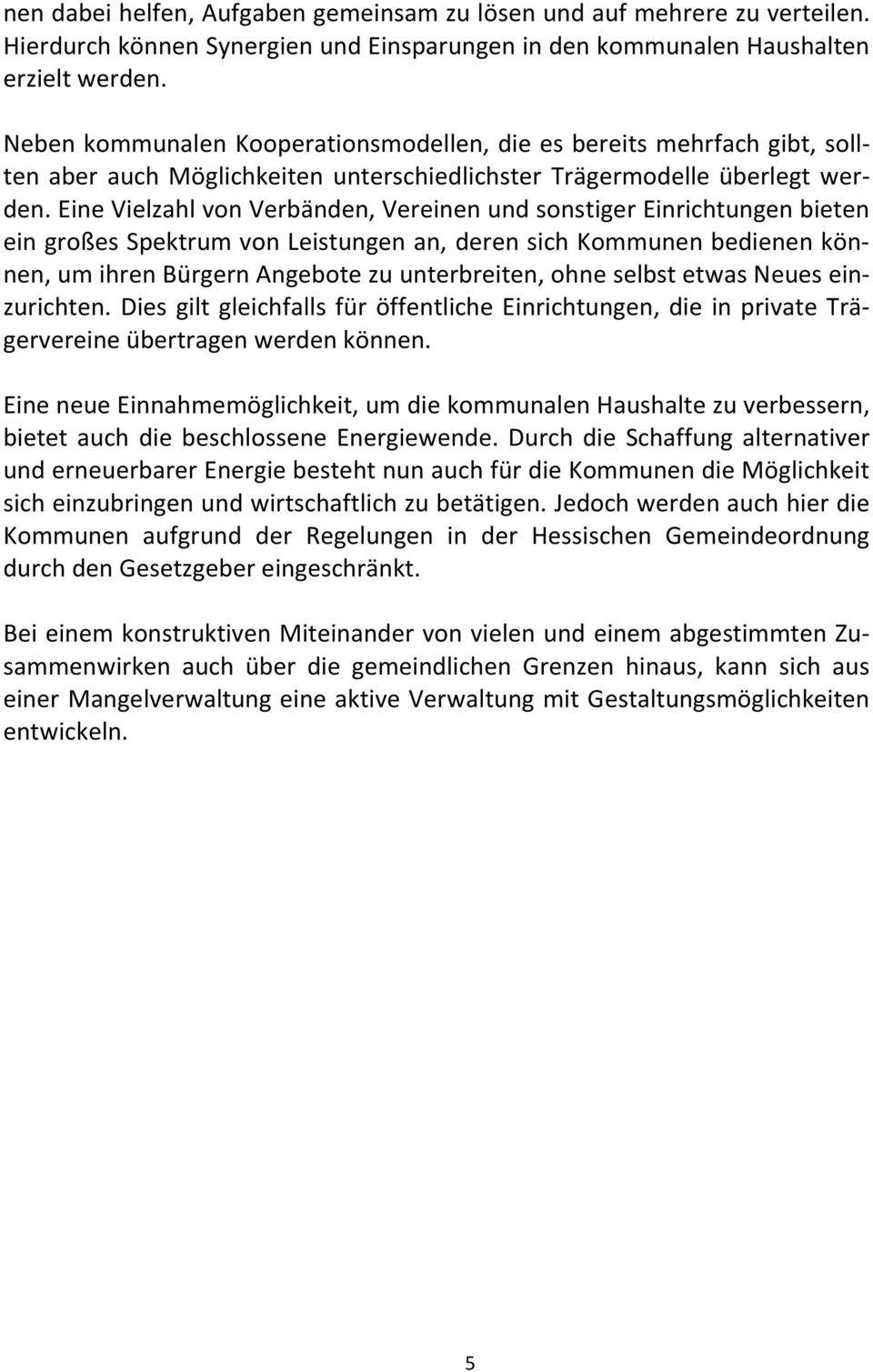 nen dabei helfen, Aufgaben gemeinsam zu lösen und auf mehrere zu verteilen. Hierdurch können Synergien und Einsparungen in den kommunalen Haushalten erzielt werden.

Neben kommunalen Kooperationsmodellen, die es bereits mehrfach gibt, sollten aber auch Möglichkeiten unterschiedlichster Trägermodelle überlegt werden. Eine Vielzahl von Verbänden, Vereinen und sonstiger Einrichtungen bieten ein großes Spektrum von Leistungen an, deren sich Kommunen bedienen können, um ihren Bürgern Angebote zu unterbreiten, ohne selbst etwas Neues einzurichten. Dies gilt gleichfalls für öffentliche Einrichtungen, die in private Trägervereine übertragen werden können.

Eine neue Einnahmemöglichkeit, um die kommunalen Haushalte zu verbessern, bietet auch die beschlossene Energiewende. Durch die Schaffung alternativer und erneuerbarer Energie besteht nun auch für die Kommunen die Möglichkeit sich einzubringen und wirtschaftlich zu betätigen. Jedoch werden auch hier die Kommunen aufgrund der Regelungen in der Hessischen Gemeindeordnung durch den Gesetzgeber eingeschränkt.

Bei einem konstruktiven Miteinander von vielen und einem abgestimmten Zusammenwirken auch über die gemeindlichen Grenzen hinaus, kann sich aus einer Mangelverwaltung eine aktive Verwaltung mit Gestaltungsmöglichkeiten entwickeln.

5